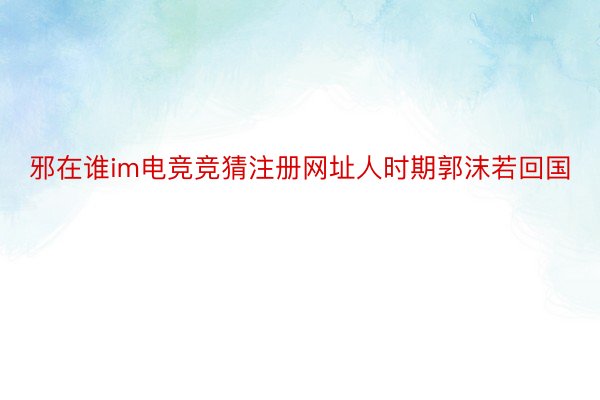 邪在谁im电竞竞猜注册网址人时期郭沫若回国